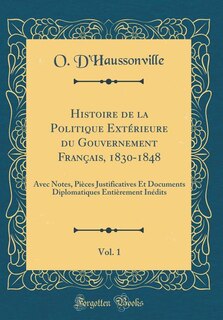 O. D'Haussonville

Histoire de la Politique Extérieure du Gouvernement Français, 1830-1848

Avec Notes, Pièces Justificatives Et Documents Diplomatiques Entièrement Inédits

Vol. 1

Forgotten Books